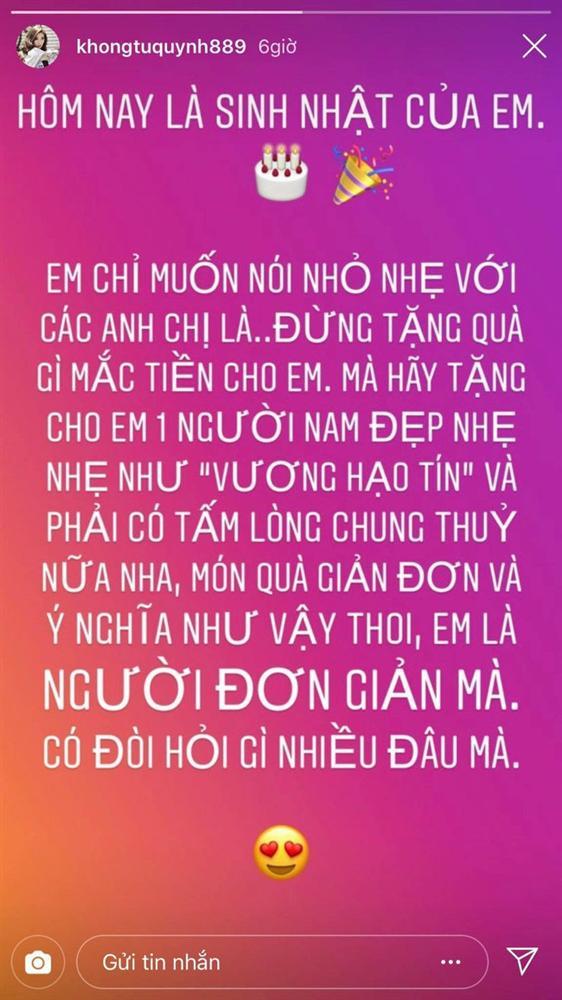 khongtuquynh889 6giờ

HÔM NAY LÀ SINH NHẬT CỦA EM.

EM CHỈ MUỐN NÓI NHỎ NHẸ VỚI CÁC ANH CHỊ LÀ..ĐỪNG TẶNG QUÀ GÌ MẮC TIỀN CHO EM. MÀ HÃY TẶNG CHO EM 1 NGƯỜI NAM ĐẸP NHẸ NHẸ NHƯ "VƯƠNG HẠO TÍN" VÀ PHẢI CÓ TẤM LÒNG CHUNG THUỶ NỮA NHA, MÓN QUÀ GIẢN ĐƠN VÀ Ý NGHĨA NHƯ VẬY THOI, EM LÀ NGƯỜI ĐƠN GIẢN MÀ. CÓ ĐÒI HỎI GÌ NHIỀU ĐÂU MÀ.

Gửi tin nhắn